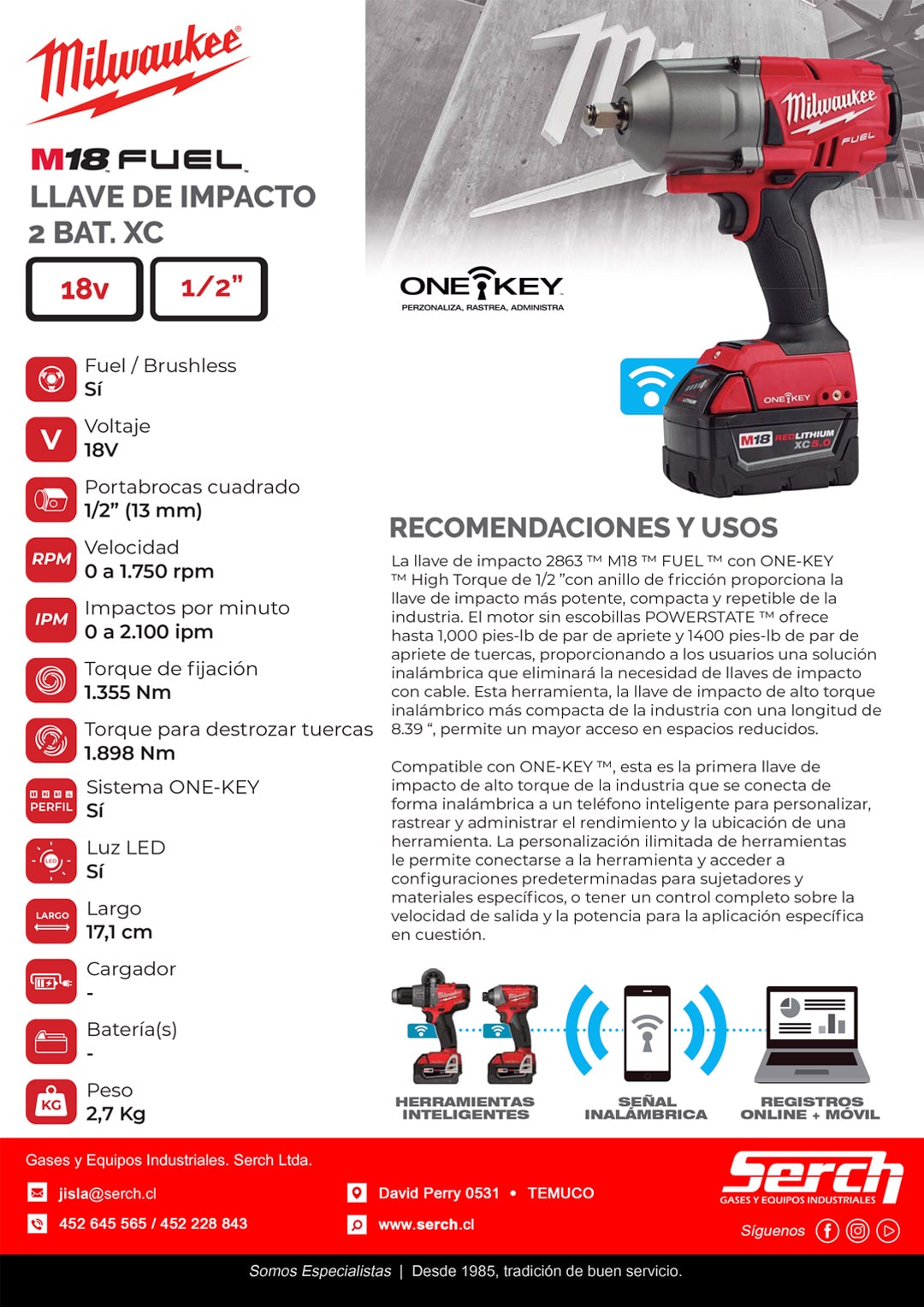 Milwaukee

M18 FUEL
LLAVE DE IMPACTO
2 BAT. XC

18v

1/2"

Fuel / Brushless
Sí

V
Voltaje
18V

Portabrocas cuadrado
1/2" (13 mm)

RPM
Velocidad
0 a 1.750 rpm

IPM
Impactos por minuto
0 a 2.100 ipm

Torque de fijación
1.355 Nm

Torque para destrozar tuercas
1.898 Nm

PERFIL
Sistema ONE-KEY
Sí

LED
Luz LED
Sí

LARGO
Largo
17,1 cm

Cargador
-

Batería(s)
-

KG
Peso
2,7 Kg

ONE KEY
PERZONALIZA, RASTREA, ADMINISTRA

Milwaukee
FUEL
ONE KEY
M18 REDLITHIUM XC5.0

RECOMENDACIONES Y USOS

La llave de impacto 2863 ™ M18 ™ FUEL ™ con ONE-KEY ™ High Torque de 1/2 "con anillo de fricción proporciona la llave de impacto más potente, compacta y repetible de la industria. El motor sin escobillas POWERSTATE ™ ofrece hasta 1,000 pies-lb de par de apriete y 1400 pies-lb de par de apriete de tuercas, proporcionando a los usuarios una solución inalámbrica que eliminará la necesidad de llaves de impacto con cable. Esta herramienta, la llave de impacto de alto torque inalámbrico más compacta de la industria con una longitud de 8.39 ", permite un mayor acceso en espacios reducidos.

Compatible con ONE-KEY ™, esta es la primera llave de impacto de alto torque de la industria que se conecta de forma inalámbrica a un teléfono inteligente para personalizar, rastrear y administrar el rendimiento y la ubicación de una herramienta. La personalización ilimitada de herramientas le permite conectarse a la herramienta y acceder a configuraciones predeterminadas para sujetadores y materiales específicos, o tener un control completo sobre la velocidad de salida y la potencia para la aplicación específica en cuestión.

HERRAMIENTAS INTELIGENTES

SEÑAL INALÁMBRICA

REGISTROS ONLINE + MÓVIL

Gases y Equipos Industriales. Serch Ltda.

jisla@serch.cl
452 645 565 / 452 228 843

David Perry 0531 • TEMUCO
www.serch.cl

Serch
GASES Y EQUIPOS INDUSTRIALES
Síguenos

Somos Especialistas | Desde 1985, tradición de buen servicio.